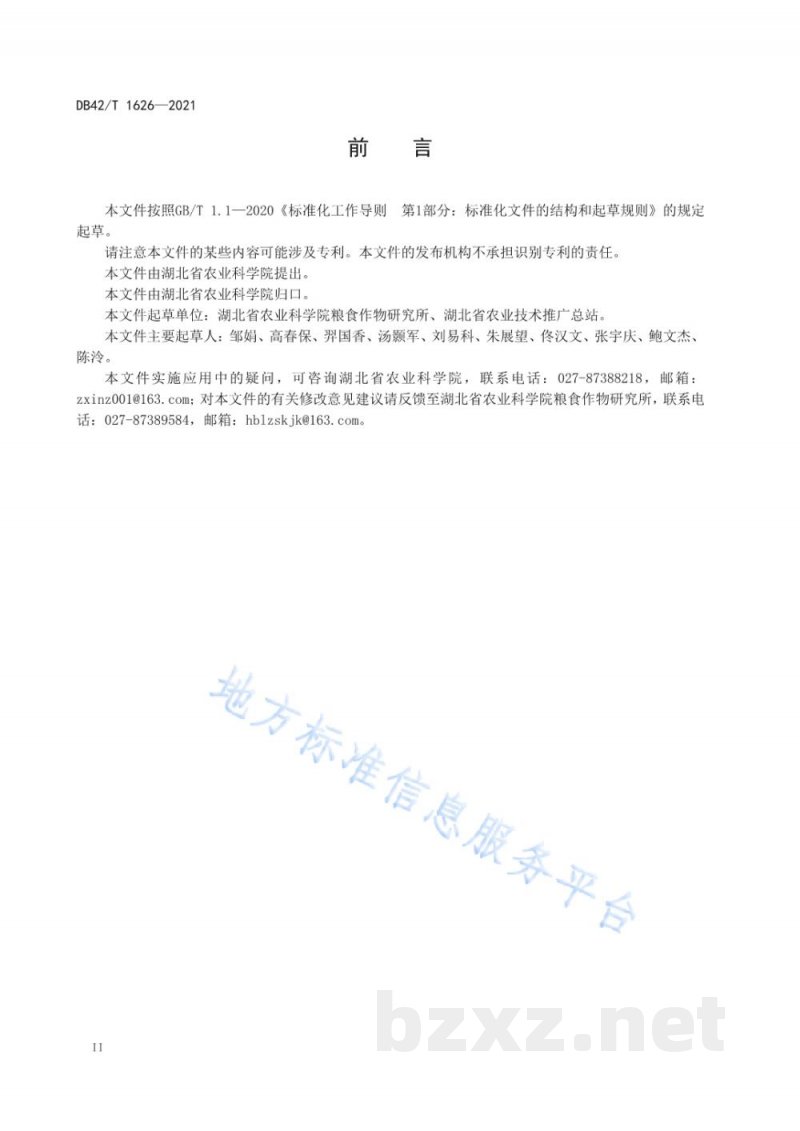 DB42/T 1626—2021

前　言

本文件按照GB/T 1.1—2020《标准化工作导则　第1部分：标准化文件的结构和起草规则》的规定起草。

请注意本文件的某些内容可能涉及专利。本文件的发布机构不承担识别专利的责任。

本文件由湖北省农业科学院提出。

本文件由湖北省农业科学院归口。

本文件起草单位：湖北省农业科学院粮食作物研究所、湖北省农业技术推广总站。

本文件主要起草人：邹娟、高春保、羿国香、汤颢军、刘易科、朱展望、佟汉文、张宇庆、鲍文杰、陈泠。

本文件实施应用中的疑问，可咨询湖北省农业科学院，联系电话：027-87388218，邮箱：zxinz001@163.com；对本文件的有关修改意见建议请反馈至湖北省农业科学院粮食作物研究所，联系电话：027-87389584，邮箱：hblzskjk@163.com。

地方标准信息服务平台

bzxz.net

II